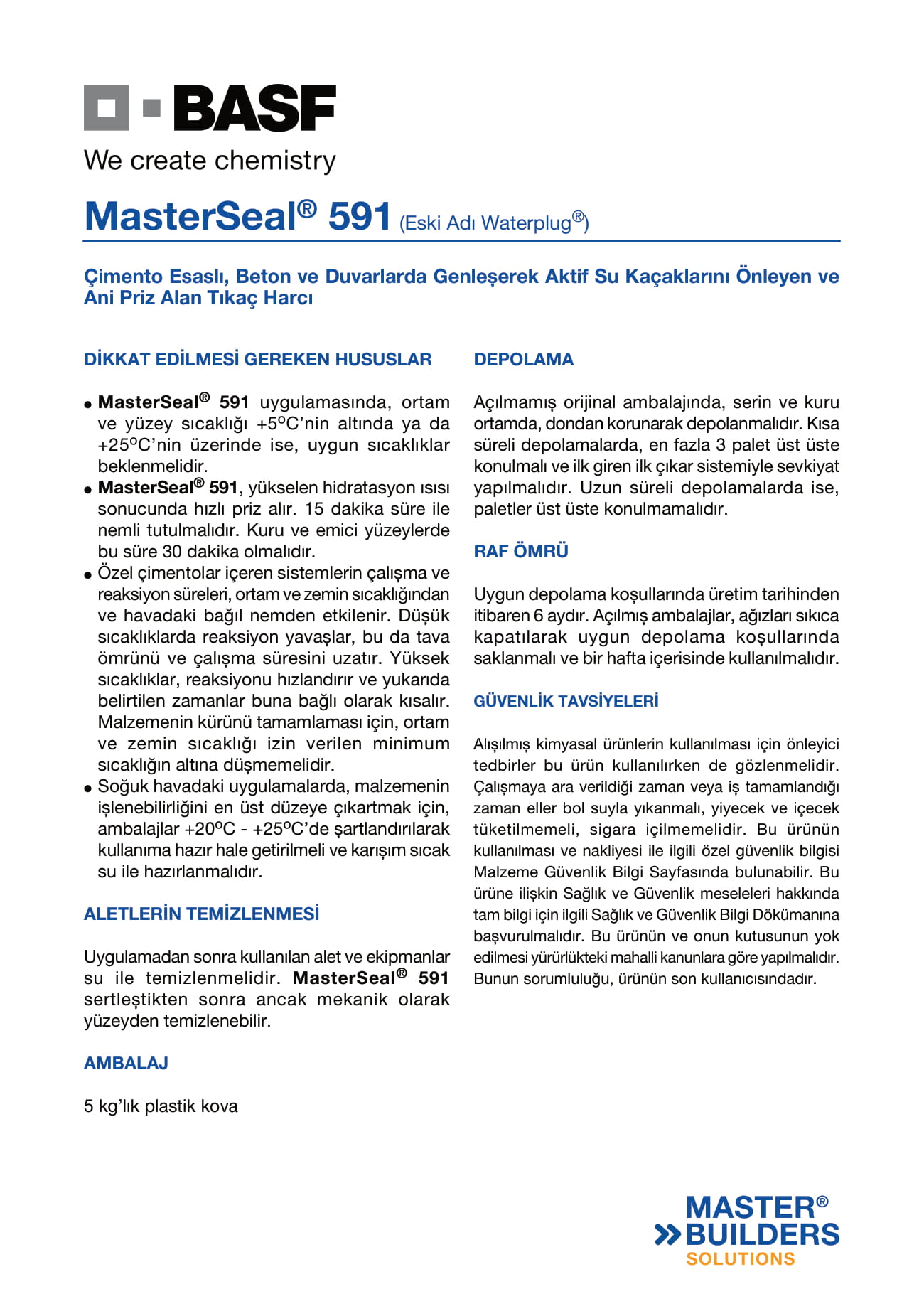 BASF
We create chemistry

MasterSeal® 591 (Eski Adı Waterplug®)

Çimento Esaslı, Beton ve Duvarlarda Genleşerek Aktif Su Kaçaklarını Önleyen ve Ani Priz Alan Tıkaç Harcı

DİKKAT EDİLMESİ GEREKEN HUSUSLAR

• MasterSeal® 591 uygulamasında, ortam ve yüzey sıcaklığı +5ºC'nin altında ya da +25ºC'nin üzerinde ise, uygun sıcaklıklar beklenmelidir.
• MasterSeal® 591, yükselen hidratasyon ısısı sonucunda hızlı priz alır. 15 dakika süre ile nemli tutulmalıdır. Kuru ve emici yüzeylerde bu süre 30 dakika olmalıdır.
• Özel çimentolar içeren sistemlerin çalışma ve reaksiyon süreleri, ortam ve zemin sıcaklığından ve havadaki bağıl nemden etkilenir. Düşük sıcaklıklarda reaksiyon yavaşlar, bu da tava ömrünü ve çalışma süresini uzatır. Yüksek sıcaklıklar, reaksiyonu hızlandırır ve yukarıda belirtilen zamanlar buna bağlı olarak kısalır. Malzemenin kürünü tamamlaması için, ortam ve zemin sıcaklığı izin verilen minimum sıcaklığın altına düşmemelidir.
• Soğuk havadaki uygulamalarda, malzemenin işlenebilirliğini en üst düzeye çıkartmak için, ambalajlar +20ºC - +25ºC'de şartlandırılarak kullanıma hazır hale getirilmeli ve karışım sıcak su ile hazırlanmalıdır.

ALETLERİN TEMİZLENMESİ

Uygulamadan sonra kullanılan alet ve ekipmanlar su ile temizlenmelidir. MasterSeal® 591 sertleştikten sonra ancak mekanik olarak yüzeyden temizlenebilir.

AMBALAJ

5 kg'lık plastik kova

DEPOLAMA

Açılmamış orijinal ambalajında, serin ve kuru ortamda, dondan korunarak depolanmalıdır. Kısa süreli depolamalarda, en fazla 3 palet üst üste konulmalı ve ilk giren ilk çıkar sistemiyle sevkiyat yapılmalıdır. Uzun süreli depolamalarda ise, paletler üst üste konulmamalıdır.

RAF ÖMRÜ

Uygun depolama koşullarında üretim tarihinden itibaren 6 aydır. Açılmış ambalajlar, ağızları sıkıca kapatılarak uygun depolama koşullarında saklanmalı ve bir hafta içerisinde kullanılmalıdır.

GÜVENLİK TAVSİYELERİ

Alışılmış kimyasal ürünlerin kullanılması için önleyici tedbirler bu ürün kullanılırken de gözlenmelidir. Çalışmaya ara verildiği zaman veya iş tamamlandığı zaman eller bol suyla yıkanmalı, yiyecek ve içecek tüketilmemeli, sigara içilmemelidir. Bu ürünün kullanılması ve nakliyesi ile ilgili özel güvenlik bilgisi Malzeme Güvenlik Bilgi Sayfasında bulunabilir. Bu ürüne ilişkin Sağlık ve Güvenlik meseleleri hakkında tam bilgi için ilgili Sağlık ve Güvenlik Bilgi Dökümanına başvurulmalıdır. Bu ürünün ve onun kutusunun yok edilmesi yürürlükteki mahalli kanunlara göre yapılmalıdır. Bunun sorumluluğu, ürünün son kullanıcısındadır.

MASTER® BUILDERS SOLUTIONS